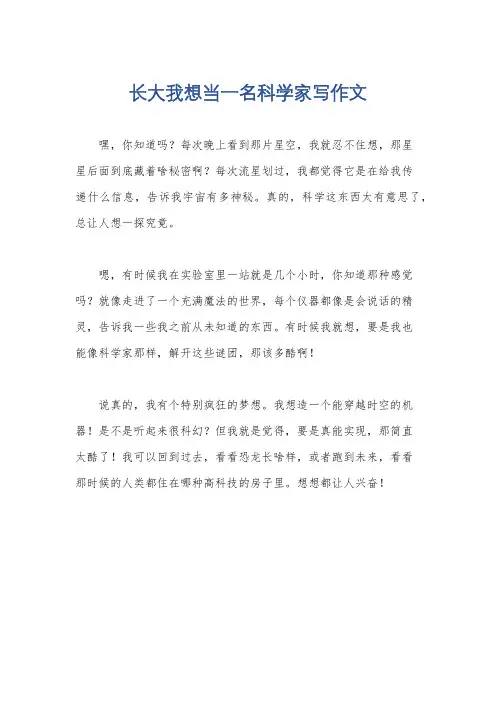 长大我想当一名科学家写作文

嘿，你知道吗？每次晚上看到那片星空，我就忍不住想，那星星后面到底藏着啥秘密啊？每次流星划过，我都觉得它是在给我传递什么信息，告诉我宇宙有多神秘。真的，科学这东西太有意思了，总让人想一探究竟。

嗯，有时候我在实验室里一站就是几个小时，你知道那种感觉吗？就像走进了一个充满魔法的世界，每个仪器都像是会说话的精灵，告诉我一些我之前从未知道的东西。有时候我就想，要是我也能像科学家那样，解开这些谜团，那该多酷啊！

说真的，我有个特别疯狂的梦想。我想造一个能穿越时空的机器！是不是听起来很科幻？但我就是觉得，要是真能实现，那简直太酷了！我可以回到过去，看看恐龙长啥样，或者跑到未来，看看那时候的人类都住在哪种高科技的房子里。想想都让人兴奋！